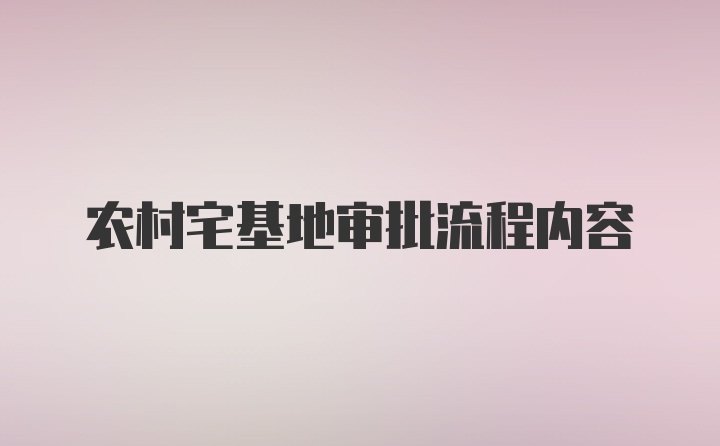 农村宅基地审批流程内容